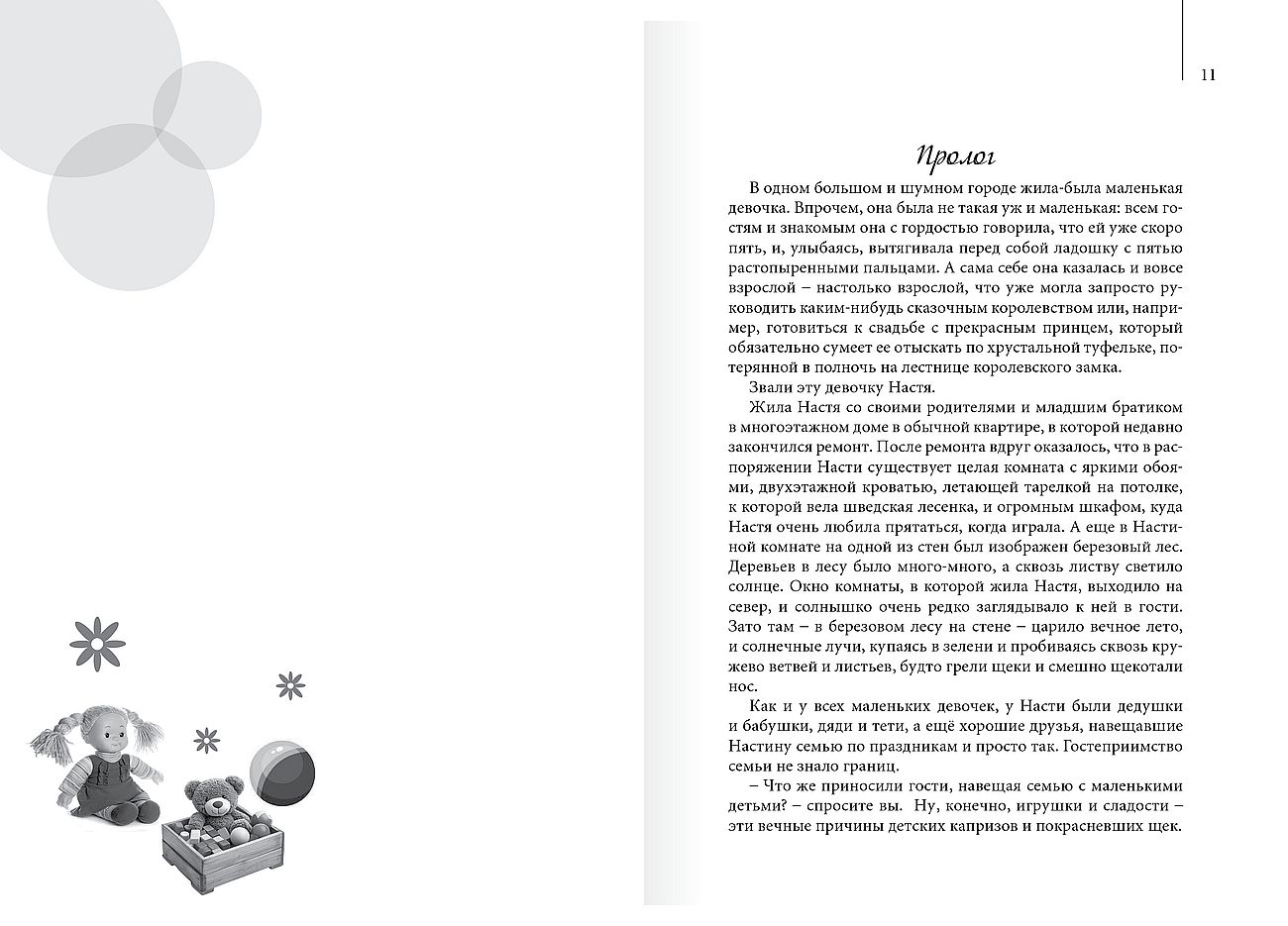 11

Пролог

В одном большом и шумном городе жила-была маленькая девочка. Впрочем, она была не такая уж и маленькая: всем гостям и знакомым она с гордостью говорила, что ей уже скоро пять, и, улыбаясь, вытягивала перед собой ладошку с пятью растопыренными пальцами. А сама себе она казалась и вовсе взрослой – настолько взрослой, что уже могла запросто руководить каким-нибудь сказочным королевством или, например, готовиться к свадьбе с прекрасным принцем, который обязательно сумеет ее отыскать по хрустальной туфельке, потерянной в полночь на лестнице королевского замка.

Звали эту девочку Настя.

Жила Настя со своими родителями и младшим братиком в многоэтажном доме в обычной квартире, в которой недавно закончился ремонт. После ремонта вдруг оказалось, что в распоряжении Насти существует целая комната с яркими обоями, двухэтажной кроватью, летающей тарелкой на потолке, к которой вела шведская лесенка, и огромным шкафом, куда Настя очень любила прятаться, когда играла. А еще в Настиной комнате на одной из стен был изображен березовый лес. Деревьев в лесу было много-много, а сквозь листву светило солнце. Окно комнаты, в которой жила Настя, выходило на север, и солнышко очень редко заглядывало к ней в гости. Зато там – в березовом лесу на стене – царило вечное лето, и солнечные лучи, купаясь в зелени и пробиваясь сквозь кружево ветвей и листьев, будто грели щеки и смешно щекотали нос.

Как и у всех маленьких девочек, у Насти были дедушки и бабушки, дяди и тети, а ещё хорошие друзья, навещавшие Настину семью по праздникам и просто так. Гостеприимство семьи не знало границ.

– Что же приносили гости, навещая семью с маленькими детьми? – спросите вы. Ну, конечно, игрушки и сладости – эти вечные причины детских капризов и покрасневших щек.